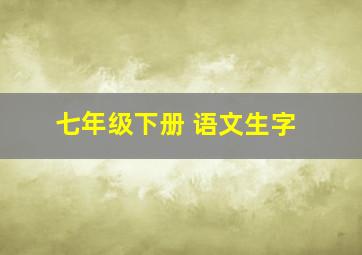 七年级下册 语文生字